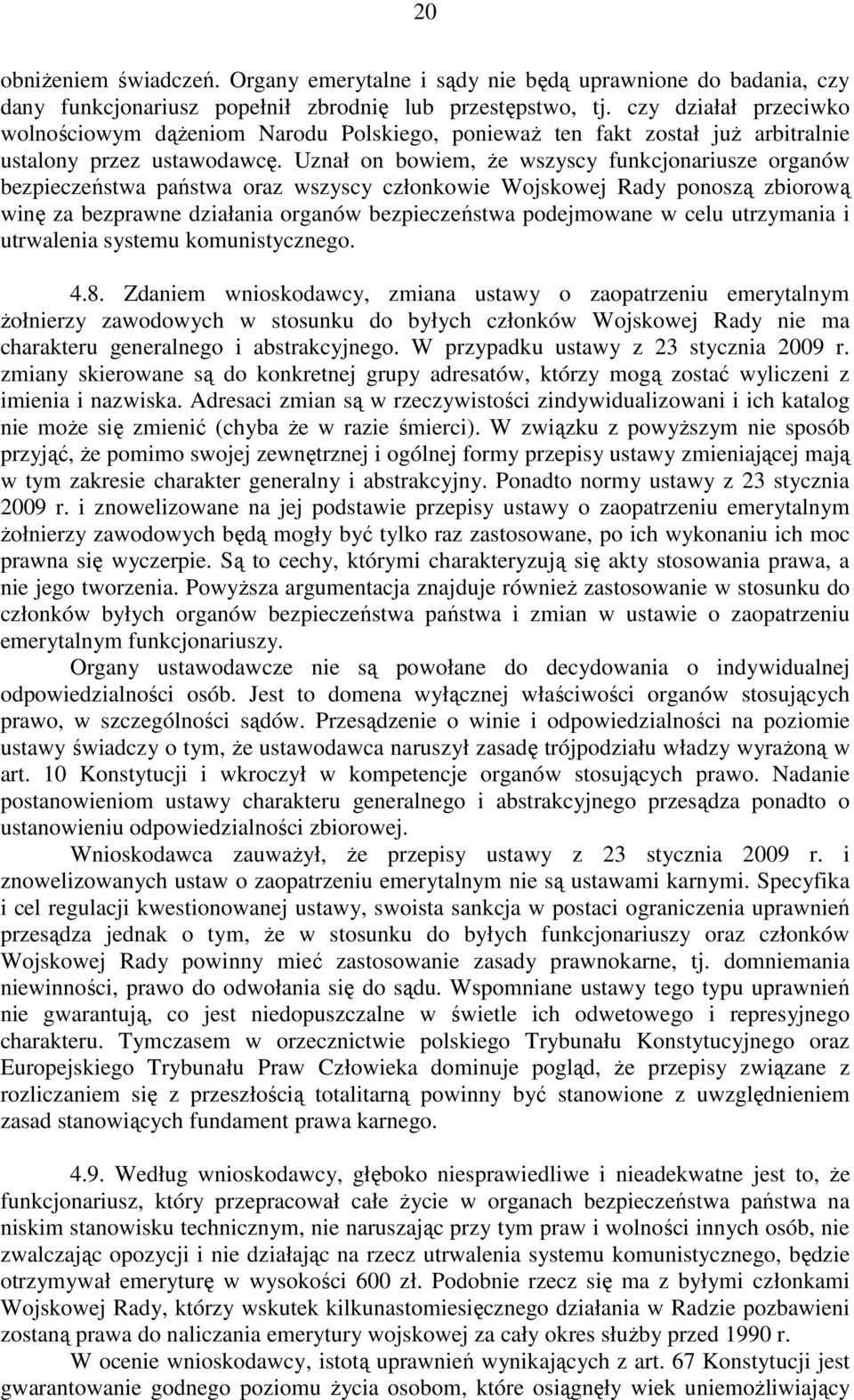 20

obniżeniem świadczeń. Organy emerytalne i sądy nie będą uprawnione do badania, czy dany funkcjonariusz popełnił zbrodnię lub przestępstwo, tj. czy działał przeciwko wolnościowym dążeniom Narodu Polskiego, ponieważ ten fakt został już arbitralnie ustalony przez ustawodawcę. Uznał on bowiem, że wszyscy funkcjonariusze organów bezpieczeństwa państwa oraz wszyscy członkowie Wojskowej Rady ponoszą zbiorową winę za bezprawne działania organów bezpieczeństwa podejmowane w celu utrzymania i utrwalenia systemu komunistycznego.

4.8. Zdaniem wnioskodawcy, zmiana ustawy o zaopatrzeniu emerytalnym żołnierzy zawodowych w stosunku do byłych członków Wojskowej Rady nie ma charakteru generalnego i abstrakcyjnego. W przypadku ustawy z 23 stycznia 2009 r. zmiany skierowane są do konkretnej grupy adresatów, którzy mogą zostać wyliczeni z imienia i nazwiska. Adresaci zmian są w rzeczywistości zindywidualizowani i ich katalog nie może się zmienić (chyba że w razie śmierci). W związku z powyższym nie sposób przyjąć, że pomimo swojej zewnętrznej i ogólnej formy przepisy ustawy zmieniającej mają w tym zakresie charakter generalny i abstrakcyjny. Ponadto normy ustawy z 23 stycznia 2009 r. i znowelizowane na jej podstawie przepisy ustawy o zaopatrzeniu emerytalnym żołnierzy zawodowych będą mogły być tylko raz zastosowane, po ich wykonaniu ich moc prawna się wyczerpie. Są to cechy, którymi charakteryzują się akty stosowania prawa, a nie jego tworzenia. Powyższa argumentacja znajduje również zastosowanie w stosunku do członków byłych organów bezpieczeństwa państwa i zmian w ustawie o zaopatrzeniu emerytalnym funkcjonariuszy.

Organy ustawodawcze nie są powołane do decydowania o indywidualnej odpowiedzialności osób. Jest to domena wyłącznej właściwości organów stosujących prawo, w szczególności sądów. Przesądzenie o winie i odpowiedzialności na poziomie ustawy świadczy o tym, że ustawodawca naruszył zasadę trójpodziału władzy wyrażoną w art. 10 Konstytucji i wkroczył w kompetencje organów stosujących prawo. Nadanie postanowieniom ustawy charakteru generalnego i abstrakcyjnego przesądza ponadto o ustanowieniu odpowiedzialności zbiorowej.

Wnioskodawca zauważył, że przepisy ustawy z 23 stycznia 2009 r. i znowelizowanych ustaw o zaopatrzeniu emerytalnym nie są ustawami karnymi. Specyfika i cel regulacji kwestionowanej ustawy, swoista sankcja w postaci ograniczenia uprawnień przesądza jednak o tym, że w stosunku do byłych funkcjonariuszy oraz członków Wojskowej Rady powinny mieć zastosowanie zasady prawnokarne, tj. domniemania niewinności, prawo do odwołania się do sądu. Wspomniane ustawy tego typu uprawnień nie gwarantują, co jest niedopuszczalne w świetle ich odwetowego i represyjnego charakteru. Tymczasem w orzecznictwie polskiego Trybunału Konstytucyjnego oraz Europejskiego Trybunału Praw Człowieka dominuje pogląd, że przepisy związane z rozliczaniem się z przeszłością totalitarną powinny być stanowione z uwzględnieniem zasad stanowiących fundament prawa karnego.

4.9. Według wnioskodawcy, głęboko niesprawiedliwe i nieadekwatne jest to, że funkcjonariusz, który przepracował całe życie w organach bezpieczeństwa państwa na niskim stanowisku technicznym, nie naruszając przy tym praw i wolności innych osób, nie zwalczając opozycji i nie działając na rzecz utrwalenia systemu komunistycznego, będzie otrzymywał emeryturę w wysokości 600 zł. Podobnie rzecz się ma z byłymi członkami Wojskowej Rady, którzy wskutek kilkunastomiesięcznego działania w Radzie pozbawieni zostaną prawa do naliczania emerytury wojskowej za cały okres służby przed 1990 r.

W ocenie wnioskodawcy, istotą uprawnień wynikających z art. 67 Konstytucji jest gwarantowanie godnego poziomu życia osobom, które osiągnęły wiek uniemożliwiający